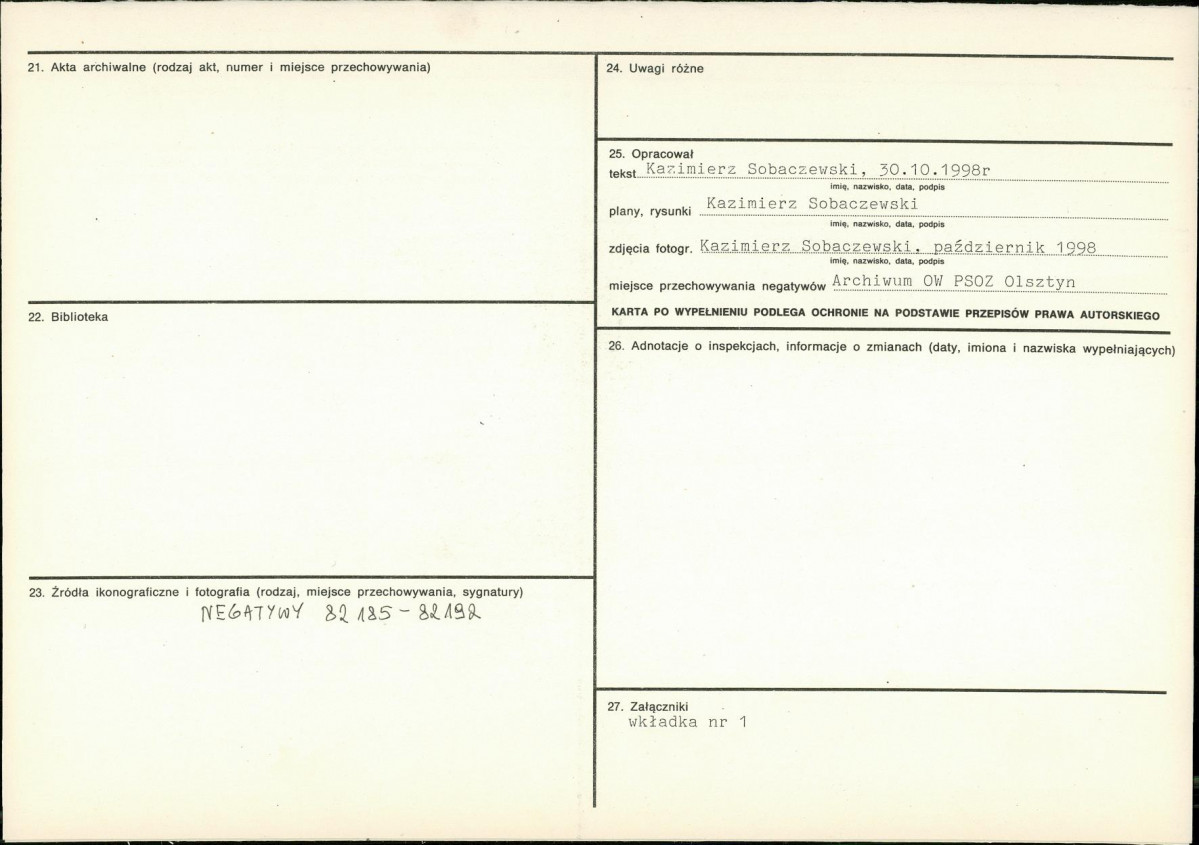 21. Akta archiwalne (rodzaj akt, numer i miejsce przechowywania)

22. Biblioteka

23. Źródła ikonograficzne i fotografia (rodzaj, miejsce przechowywania, sygnatury)
NEGATYWY 82185 - 82192

24. Uwagi różne

25. Opracował
tekst Kazimierz Sobaczewski, 30.10.1998r
imię, nazwisko, data, podpis
plany, rysunki Kazimierz Sobaczewski
imię, nazwisko, data, podpis
zdjęcia fotogr. Kazimierz Sobaczewski, październik 1998
imię, nazwisko, data, podpis
miejsce przechowywania negatywów Archiwum OW PSOZ Olsztyn
KARTA PO WYPEŁNIENIU PODLEGA OCHRONIE NA PODSTAWIE PRZEPISÓW PRAWA AUTORSKIEGO

26. Adnotacje o inspekcjach, informacje o zmianach (daty, imiona i nazwiska wypełniających)

27. Załączniki
wkładka nr 1